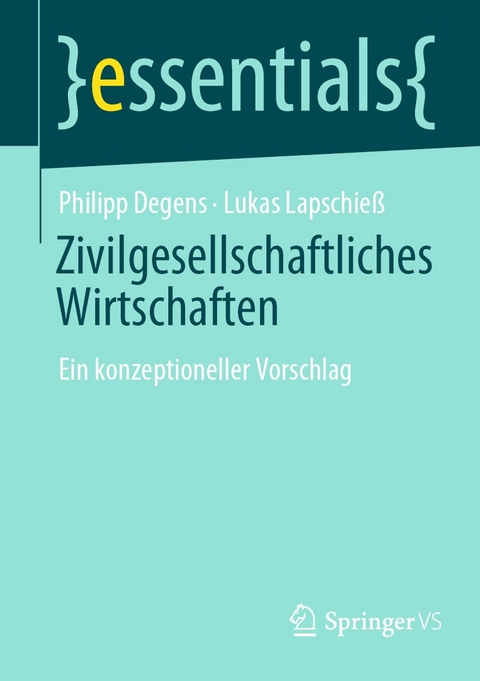 }essentials{

Philipp Degens · Lukas Lapschieß

Zivilgesellschaftliches Wirtschaften

Ein konzeptioneller Vorschlag

Springer VS